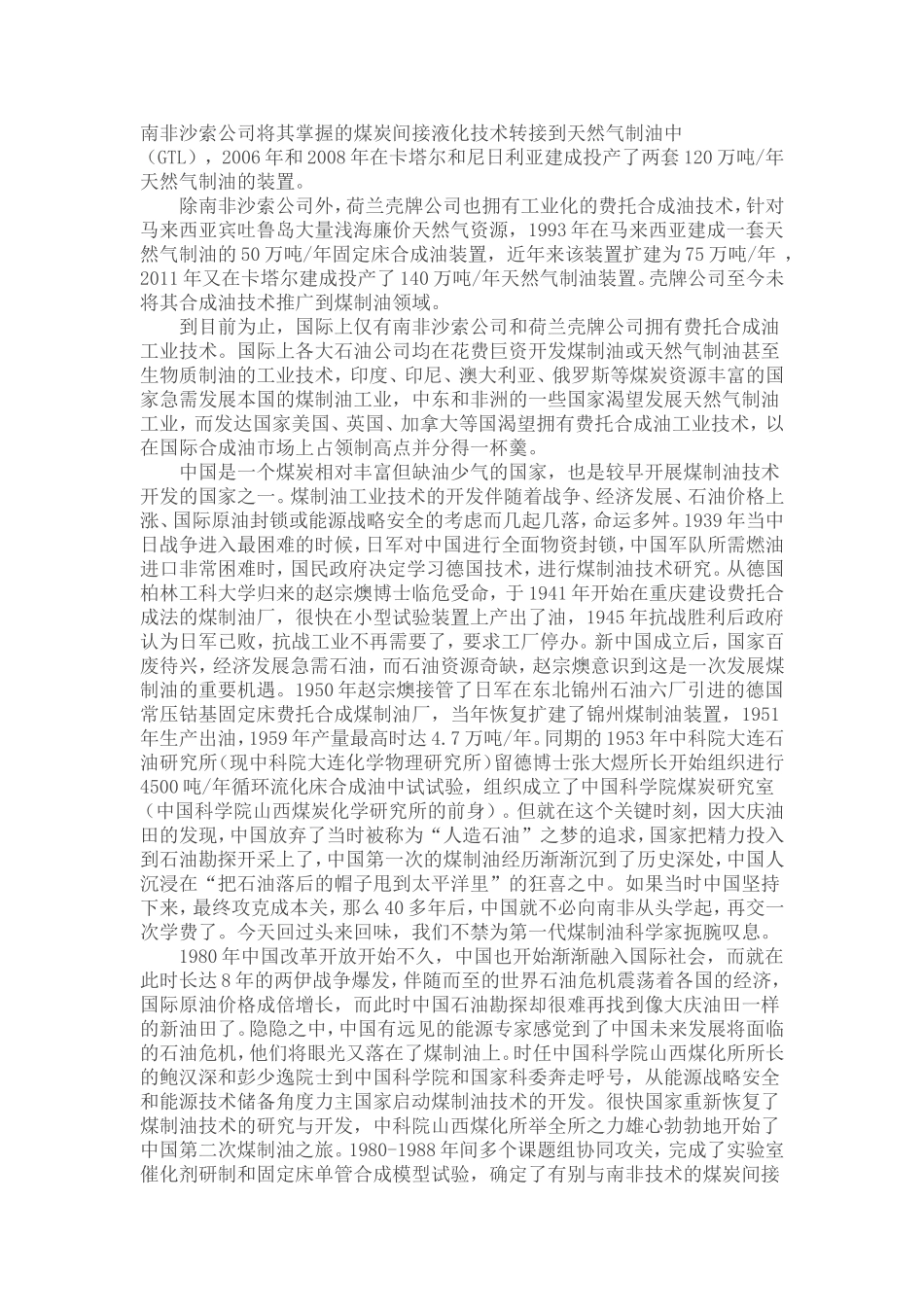 南非沙索公司将其掌握的煤炭间接液化技术转接到天然气制油中（GTL），2006年和2008年在卡塔尔和尼日利亚建成投产了两套120万吨/年天然气制油的装置。

除南非沙索公司外，荷兰壳牌公司也拥有工业化的费托合成油技术，针对马来西亚宾吐鲁岛大量浅海廉价天然气资源，1993年在马来西亚建成一套天然气制油的50万吨/年固定床合成油装置，近年来该装置扩建为75万吨/年，2011年又在卡塔尔建成投产了140万吨/年天然气制油装置。壳牌公司至今未将其合成油技术推广到煤制油领域。

到目前为止，国际上仅有南非沙索公司和荷兰壳牌公司拥有费托合成油工业技术。国际上各大石油公司均在花费巨资开发煤制油或天然气制油甚至生物质制油的工业技术，印度、印尼、澳大利亚、俄罗斯等煤炭资源丰富的国家急需发展本国的煤制油工业，中东和非洲的一些国家渴望发展天然气制油工业，而发达国家美国、英国、加拿大等国渴望拥有费托合成油工业技术，以在国际合成油市场上占领制高点并分得一杯羹。

中国是一个煤炭相对丰富但缺油少气的国家，也是较早开展煤制油技术开发的国家之一。煤制油工业技术的开发伴随着战争、经济发展、石油价格上涨、国际原油封锁或能源战略安全的考虑而几起几落，命运多舛。1939年当中日战争进入最困难的时候，日军对中国进行全面物资封锁，中国军队所需燃油进口非常困难时，国民政府决定学习德国技术，进行煤制油技术研究。从德国柏林工科大学归来的赵宗燠博士临危受命，于1941年开始在重庆建设费托合成法的煤制油厂，很快在小型试验装置上产出了油，1945年抗战胜利后政府认为日军已败，抗战工业不再需要了，要求工厂停办。新中国成立后，国家百废待兴，经济发展急需石油，而石油资源奇缺，赵宗燠意识到这是一次发展煤制油的重要机遇。1950年赵宗燠接管了日军在东北锦州石油六厂引进的德国常压钴基固定床费托合成煤制油厂，当年恢复扩建了锦州煤制油装置，1951年生产出油，1959年产量最高时达4.7万吨/年。同期的1953年中科院大连石油研究所（现中科院大连化学物理研究所）留德博士张大煜所长开始组织进行4500吨/年循环流化床合成油中试试验，组织成立了中国科学院煤炭研究室（中国科学院山西煤炭化学研究所的前身）。但就在这个关键时刻，因大庆油田的发现，中国放弃了当时被称为“人造石油”之梦的追求，国家把精力投入到石油勘探开采上了，中国第一次的煤制油经历渐渐沉到了历史深处，中国人沉浸在“把石油落后的帽子甩到太平洋里”的狂喜之中。如果当时中国坚持下来，最终攻克成本关，那么40多年后，中国就不必向南非从头学起，再交一次学费了。今天回过头来回味，我们不禁为第一代煤制油科学家扼腕叹息。

1980年中国改革开放开始不久，中国也开始渐渐融入国际社会，而就在此时长达8年的两伊战争爆发，伴随而至的世界石油危机震荡着各国的经济，国际原油价格成倍增长，而此时中国石油勘探却很难再找到像大庆油田一样的新油田了。隐隐之中，中国有远见的能源专家感觉到了中国未来发展将面临的石油危机，他们将眼光又落在了煤制油上。时任中国科学院山西煤化所所长的鲍汉深和彭少逸院士到中国科学院和国家科委奔走呼号，从能源战略安全和能源技术储备角度力主国家启动煤制油技术的开发。很快国家重新恢复了煤制油技术的研究与开发，中科院山西煤化所举全所之力雄心勃勃地开始了中国第二次煤制油之旅。1980-1988年间多个课题组协同攻关，完成了实验室催化剂研制和固定床单管合成模型试验，确定了有别与南非技术的煤炭间接